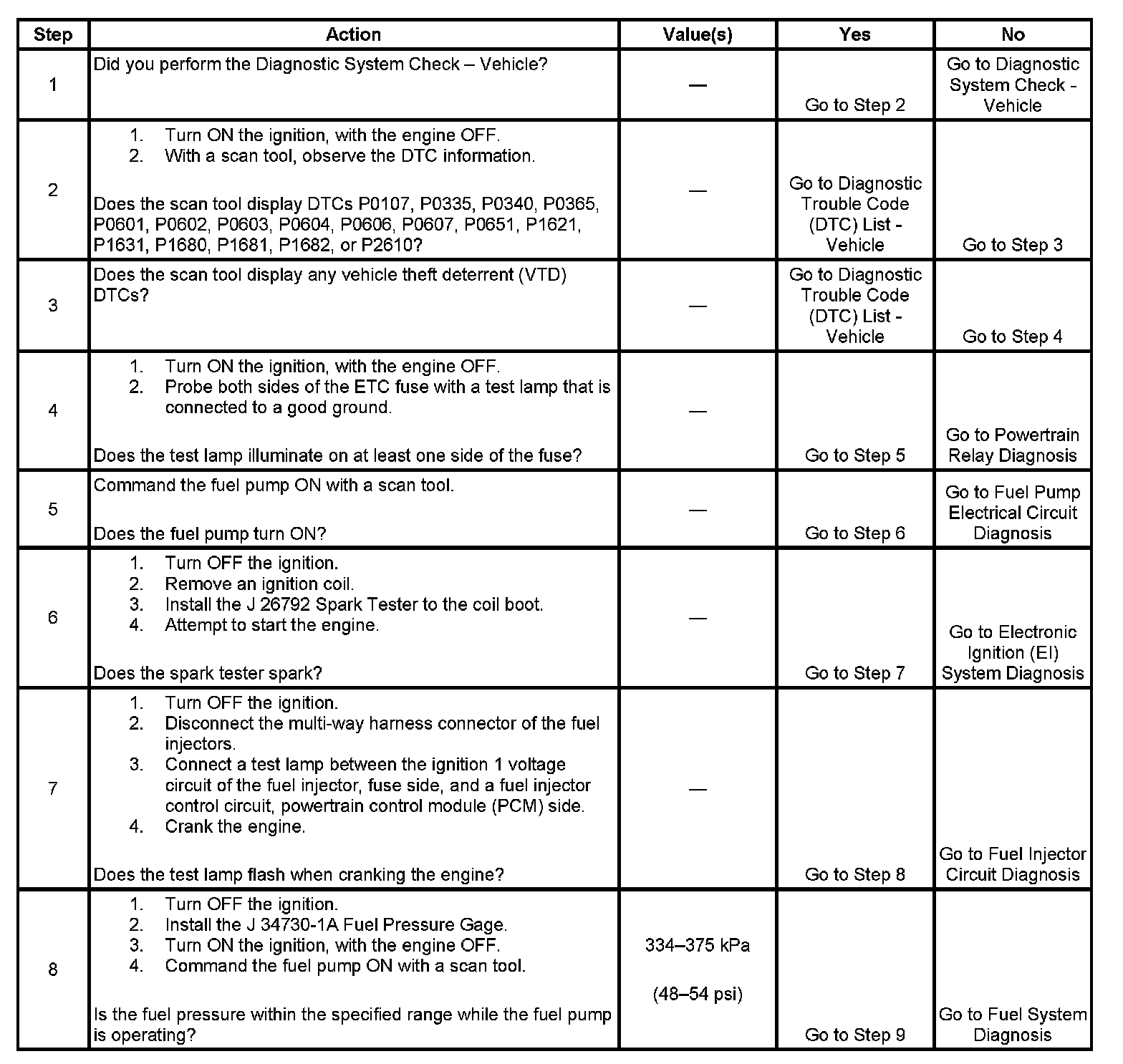 | Step | Action | Value(s) | Yes | No |
|---|---|---|---|---|
| 1 | Did you perform the Diagnostic System Check – Vehicle? | — | Go to Step 2 | Go to Diagnostic System Check - Vehicle |
| 2 | 1. Turn ON the ignition, with the engine OFF. 2. With a scan tool, observe the DTC information. Does the scan tool display DTCs P0107, P0335, P0340, P0365, P0601, P0602, P0603, P0604, P0606, P0607, P0651, P1621, P1631, P1680, P1681, P1682, or P2610? | — | Go to Diagnostic Trouble Code (DTC) List - Vehicle | Go to Step 3 |
| 3 | Does the scan tool display any vehicle theft deterrent (VTD) DTCs? | — | Go to Diagnostic Trouble Code (DTC) List - Vehicle | Go to Step 4 |
| 4 | 1. Turn ON the ignition, with the engine OFF. 2. Probe both sides of the ETC fuse with a test lamp that is connected to a good ground. Does the test lamp illuminate on at least one side of the fuse? | — | Go to Step 5 | Go to Powertrain Relay Diagnosis |
| 5 | Command the fuel pump ON with a scan tool. Does the fuel pump turn ON? | — | Go to Step 6 | Go to Fuel Pump Electrical Circuit Diagnosis |
| 6 | 1. Turn OFF the ignition. 2. Remove an ignition coil. 3. Install the J 26792 Spark Tester to the coil boot. 4. Attempt to start the engine. Does the spark tester spark? | — | Go to Step 7 | Go to Electronic Ignition (EI) System Diagnosis |
| 7 | 1. Turn OFF the ignition. 2. Disconnect the multi-way harness connector of the fuel injectors. 3. Connect a test lamp between the ignition 1 voltage circuit of the fuel injector, fuse side, and a fuel injector control circuit, powertrain control module (PCM) side. 4. Crank the engine. Does the test lamp flash when cranking the engine? | — | Go to Step 8 | Go to Fuel Injector Circuit Diagnosis |
| 8 | 1. Turn OFF the ignition. 2. Install the J 34730-1A Fuel Pressure Gage. 3. Turn ON the ignition, with the engine OFF. 4. Command the fuel pump ON with a scan tool. Is the fuel pressure within the specified range while the fuel pump is operating? | 334–375 kPa (48–54 psi) | Go to Step 9 | Go to Fuel System Diagnosis |